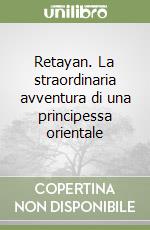 unilibro

Retayan. La straordinaria avventura di una principessa orientale

COPERTINA NON DISPONIBILE